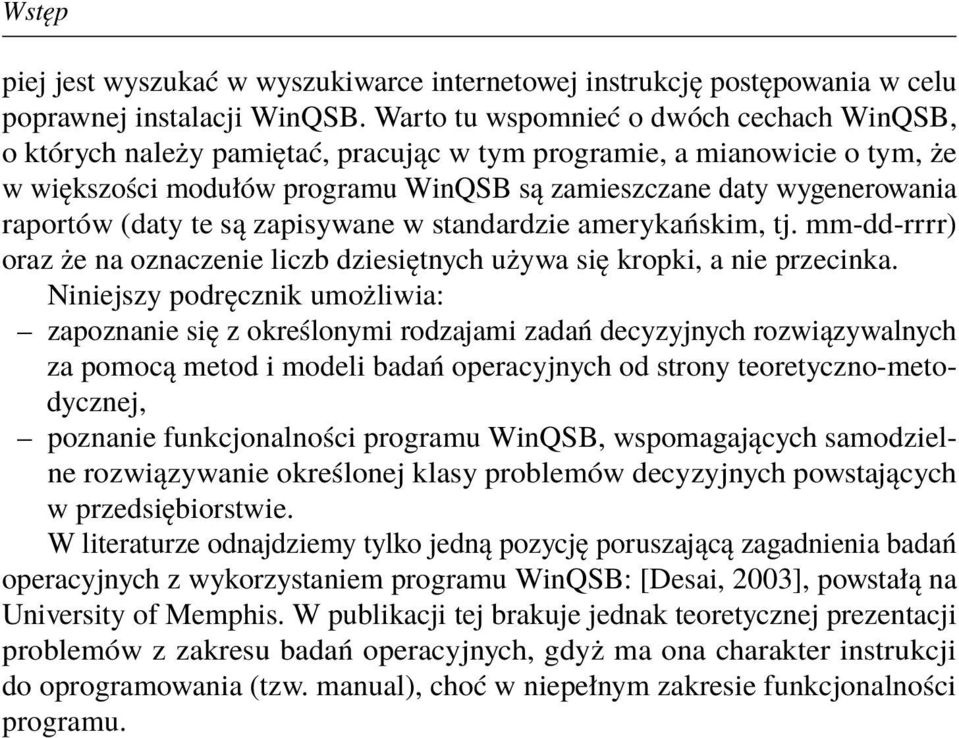 Wstęp

piej jest wyszukać w wyszukiwarce internetowej instrukcję postępowania w celu poprawnej instalacji WinQSB. Warto tu wspomnieć o dwóch cechach WinQSB, o których należy pamiętać, pracując w tym programie, a mianowicie o tym, że w większości modułów programu WinQSB są zamieszczane daty wygenerowania raportów (daty te są zapisywane w standardzie amerykańskim, tj. mm-dd-rrrr) oraz że na oznaczenie liczb dziesiętnych używa się kropki, a nie przecinka.

Niniejszy podręcznik umożliwia:
– zapoznanie się z określonymi rodzajami zadań decyzyjnych rozwiązywalnych za pomocą metod i modeli badań operacyjnych od strony teoretyczno-metodycznej,
– poznanie funkcjonalności programu WinQSB, wspomagających samodzielne rozwiązywanie określonej klasy problemów decyzyjnych powstających w przedsiębiorstwie.

W literaturze odnajdziemy tylko jedną pozycję poruszającą zagadnienia badań operacyjnych z wykorzystaniem programu WinQSB: [Desai, 2003], powstałą na University of Memphis. W publikacji tej brakuje jednak teoretycznej prezentacji problemów z zakresu badań operacyjnych, gdyż ma ona charakter instrukcji do oprogramowania (tzw. manual), choć w niepełnym zakresie funkcjonalności programu.